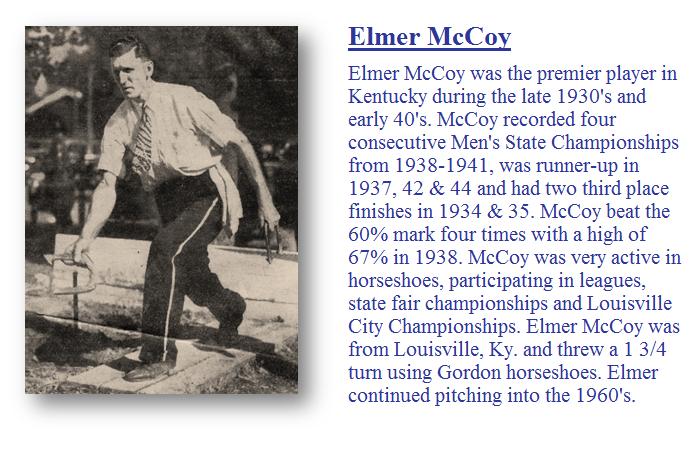 Elmer McCoy

Elmer McCoy was the premier player in Kentucky during the late 1930's and early 40's. McCoy recorded four consecutive Men's State Championships from 1938-1941, was runner-up in 1937, 42 & 44 and had two third place finishes in 1934 & 35. McCoy beat the 60% mark four times with a high of 67% in 1938. McCoy was very active in horseshoes, participating in leagues, state fair championships and Louisville City Championships. Elmer McCoy was from Louisville, Ky. and threw a 1 3/4 turn using Gordon horseshoes. Elmer continued pitching into the 1960's.